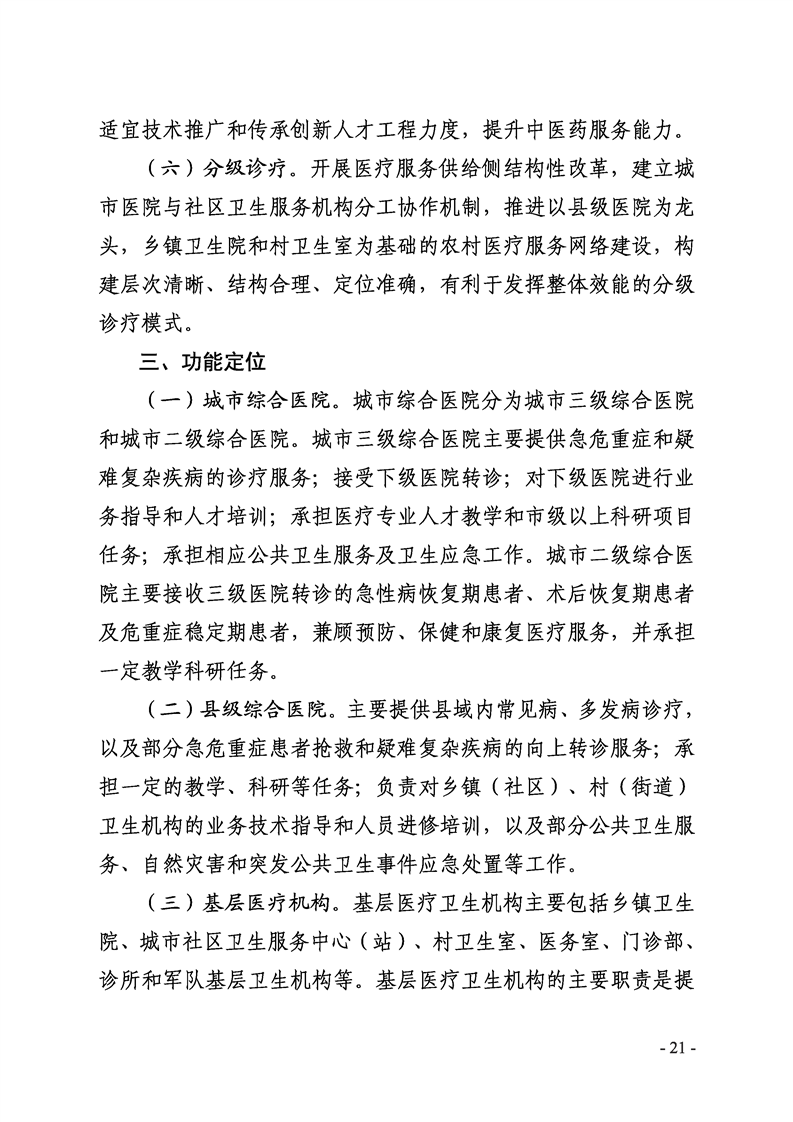 适宜技术推广和传承创新人才工程力度，提升中医药服务能力。

（六）分级诊疗。开展医疗服务供给侧结构性改革，建立城市医院与社区卫生服务机构分工协作机制，推进以县级医院为龙头，乡镇卫生院和村卫生室为基础的农村医疗服务网络建设，构建层次清晰、结构合理、定位准确，有利于发挥整体效能的分级诊疗模式。

三、功能定位

（一）城市综合医院。城市综合医院分为城市三级综合医院和城市二级综合医院。城市三级综合医院主要提供急危重症和疑难复杂疾病的诊疗服务；接受下级医院转诊；对下级医院进行业务指导和人才培训；承担医疗专业人才教学和市级以上科研项目任务；承担相应公共卫生服务及卫生应急工作。城市二级综合医院主要接收三级医院转诊的急性病恢复期患者、术后恢复期患者及危重症稳定期患者，兼顾预防、保健和康复医疗服务，并承担一定教学科研任务。

（二）县级综合医院。主要提供县域内常见病、多发病诊疗，以及部分急危重症患者抢救和疑难复杂疾病的向上转诊服务；承担一定的教学、科研等任务；负责对乡镇（社区）、村（街道）卫生机构的业务技术指导和人员进修培训，以及部分公共卫生服务、自然灾害和突发公共卫生事件应急处置等工作。

（三）基层医疗机构。基层医疗卫生机构主要包括乡镇卫生院、城市社区卫生服务中心（站）、村卫生室、医务室、门诊部、诊所和军队基层卫生机构等。基层医疗卫生机构的主要职责是提

- 21 -